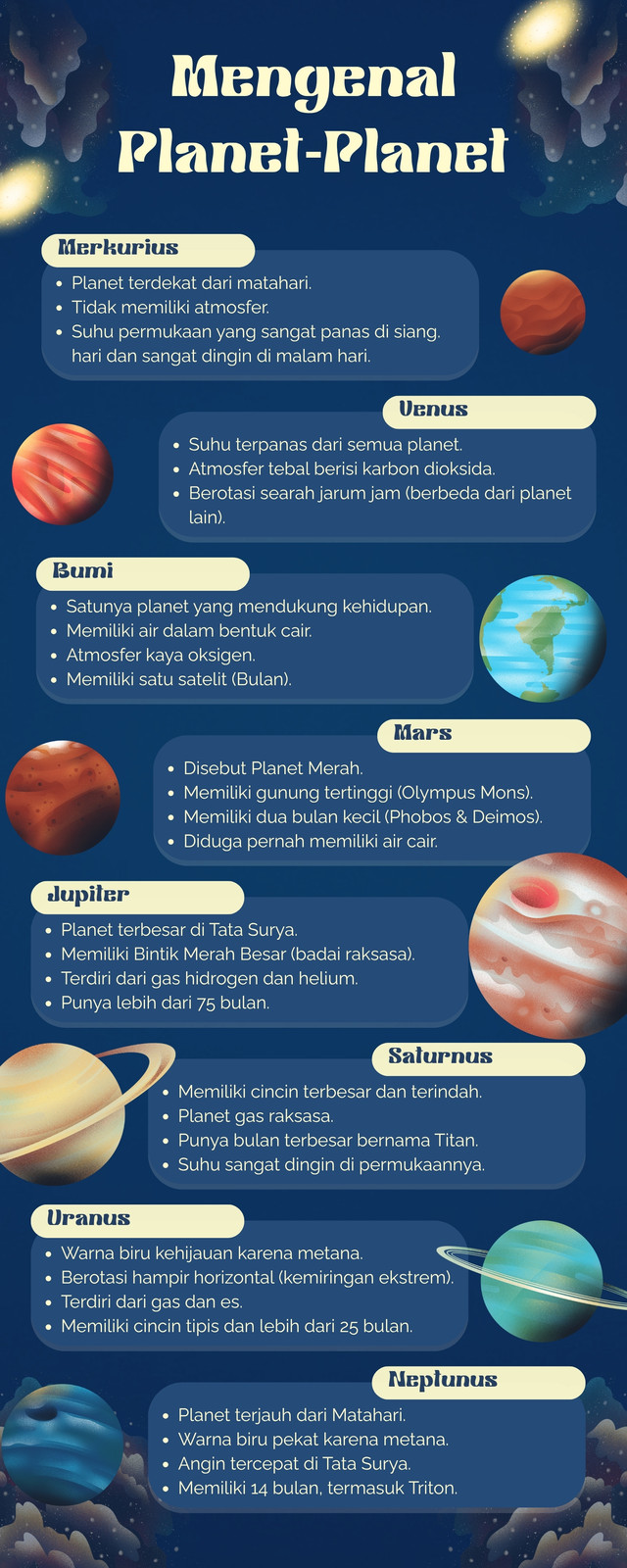 Mengenal Planet-Planet

Merkurius
- Planet terdekat dari matahari.
- Tidak memiliki atmosfer.
- Suhu permukaan yang sangat panas di siang. hari dan sangat dingin di malam hari.

Venus
- Suhu terpanas dari semua planet.
- Atmosfer tebal berisi karbon dioksida.
- Berotasi searah jarum jam (berbeda dari planet lain).

Bumi
- Satunya planet yang mendukung kehidupan.
- Memiliki air dalam bentuk cair.
- Atmosfer kaya oksigen.
- Memiliki satu satelit (Bulan).

Mars
- Disebut Planet Merah.
- Memiliki gunung tertinggi (Olympus Mons).
- Memiliki dua bulan kecil (Phobos & Deimos).
- Diduga pernah memiliki air cair.

Jupiter
- Planet terbesar di Tata Surya.
- Memiliki Bintik Merah Besar (badai raksasa).
- Terdiri dari gas hidrogen dan helium.
- Punya lebih dari 75 bulan.

Saturnus
- Memiliki cincin terbesar dan terindah.
- Planet gas raksasa.
- Punya bulan terbesar bernama Titan.
- Suhu sangat dingin di permukaannya.

Uranus
- Warna biru kehijauan karena metana.
- Berotasi hampir horizontal (kemiringan ekstrem).
- Terdiri dari gas dan es.
- Memiliki cincin tipis dan lebih dari 25 bulan.

Neptunus
- Planet terjauh dari Matahari.
- Warna biru pekat karena metana.
- Angin tercepat di Tata Surya.
- Memiliki 14 bulan, termasuk Triton.